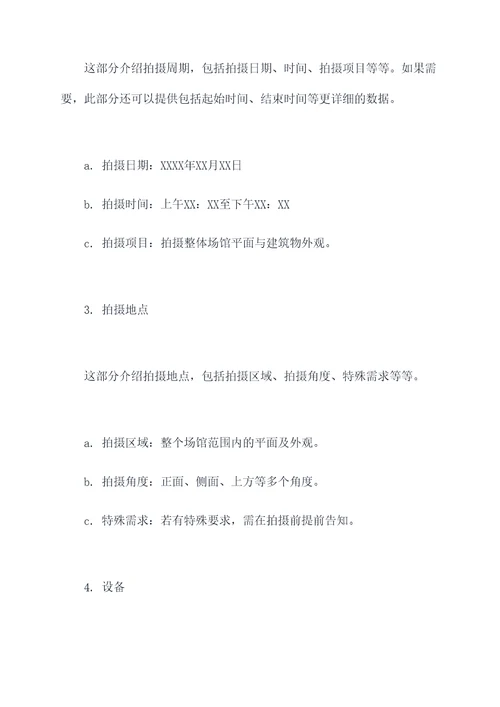 这部分介绍拍摄周期，包括拍摄日期、时间、拍摄项目等等。如果需要，此部分还可以提供包括起始时间、结束时间等更详细的数据。

a. 拍摄日期：XXXX年XX月XX日

b. 拍摄时间：上午XX：XX至下午XX：XX

c. 拍摄项目：拍摄整体场馆平面与建筑物外观。

3. 拍摄地点

这部分介绍拍摄地点，包括拍摄区域、拍摄角度、特殊需求等等。

a. 拍摄区域：整个场馆范围内的平面及外观。

b. 拍摄角度：正面、侧面、上方等多个角度。

c. 特殊需求：若有特殊要求，需在拍摄前提前告知。

4. 设备